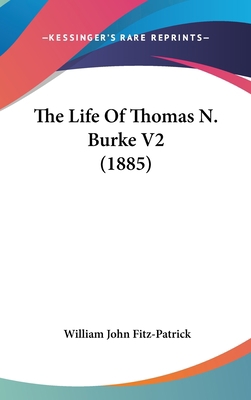 —KESSINGER'S RARE REPRINTS—

The Life Of Thomas N. Burke V2 (1885)

William John Fitz-Patrick